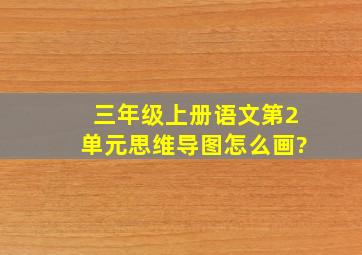 三年级上册语文第2单元思维导图怎么画?